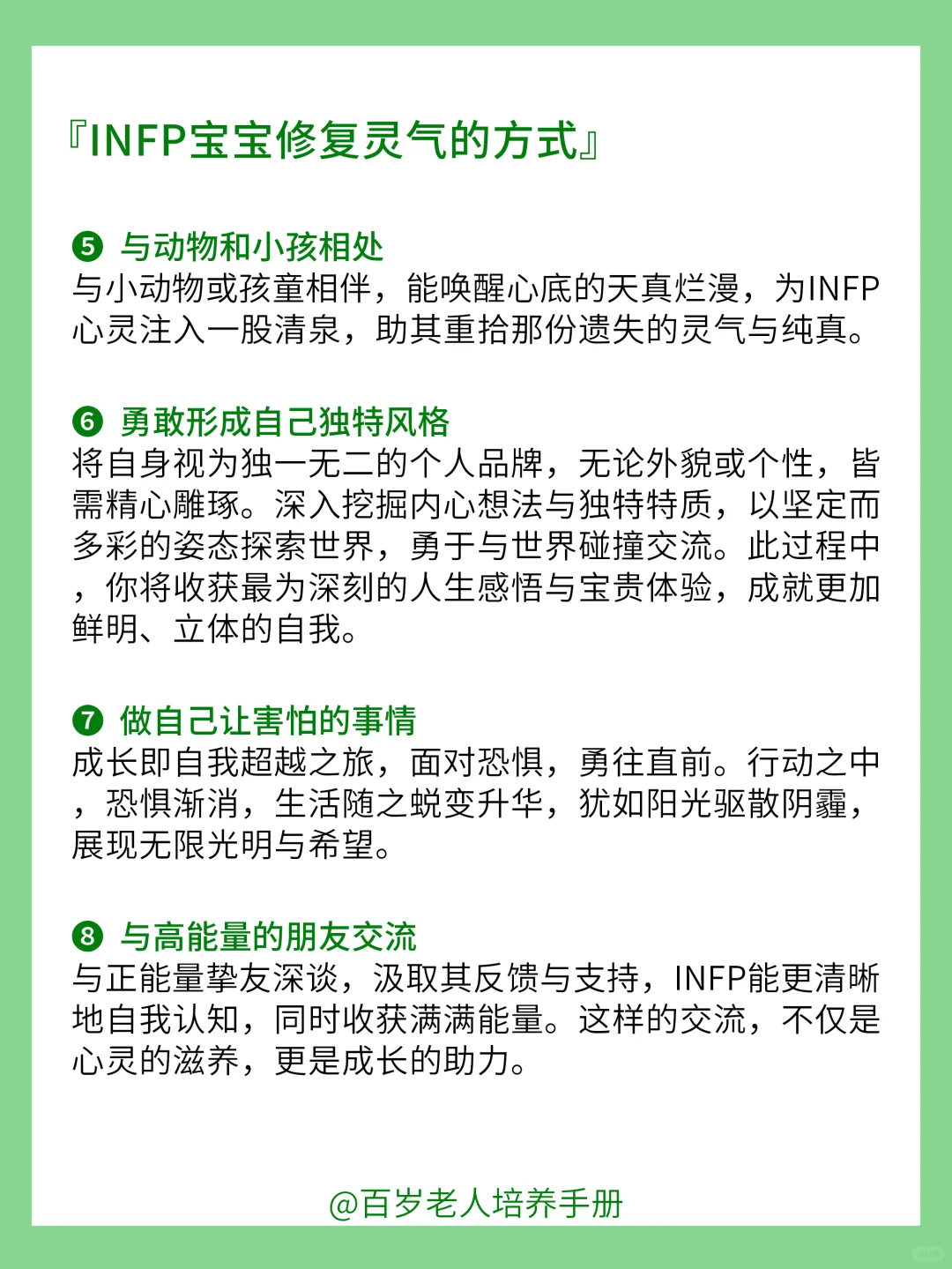 『INFP宝宝修复灵气的方式』

❺ 与动物和小孩相处
与小动物或孩童相伴，能唤醒心底的天真烂漫，为INFP心灵注入一股清泉，助其重拾那份遗失的灵气与纯真。

❻ 勇敢形成自己独特风格
将自身视为独一无二的个人品牌，无论外貌或个性，皆需精心雕琢。深入挖掘内心想法与独特特质，以坚定而多彩的姿态探索世界，勇于与世界碰撞交流。此过程中，你将收获最为深刻的人生感悟与宝贵体验，成就更加鲜明、立体的自我。

❼ 做自己让害怕的事情
成长即自我超越之旅，面对恐惧，勇往直前。行动之中，恐惧渐消，生活随之蜕变升华，犹如阳光驱散阴霾，展现无限光明与希望。

❽ 与高能量的朋友交流
与正能量挚友深谈，汲取其反馈与支持，INFP能更清晰地自我认知，同时收获满满能量。这样的交流，不仅是心灵的滋养，更是成长的助力。

@百岁老人培养手册